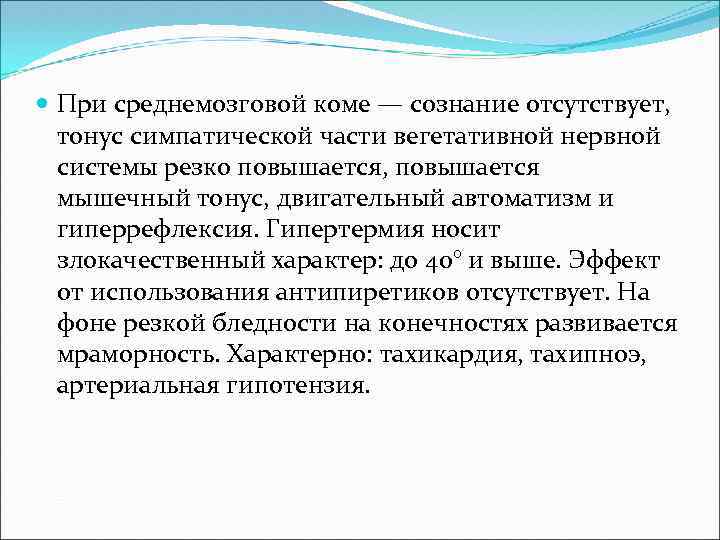 При среднемозговой коме — сознание отсутствует, тонус симпатической части вегетативной нервной системы резко повышается, повышается мышечный тонус, двигательный автоматизм и гиперрефлексия. Гипертермия носит злокачественный характер: до 40° и выше. Эффект от использования антипиретиков отсутствует. На фоне резкой бледности на конечностях развивается мраморность. Характерно: тахикардия, тахипноэ, артериальная гипотензия.